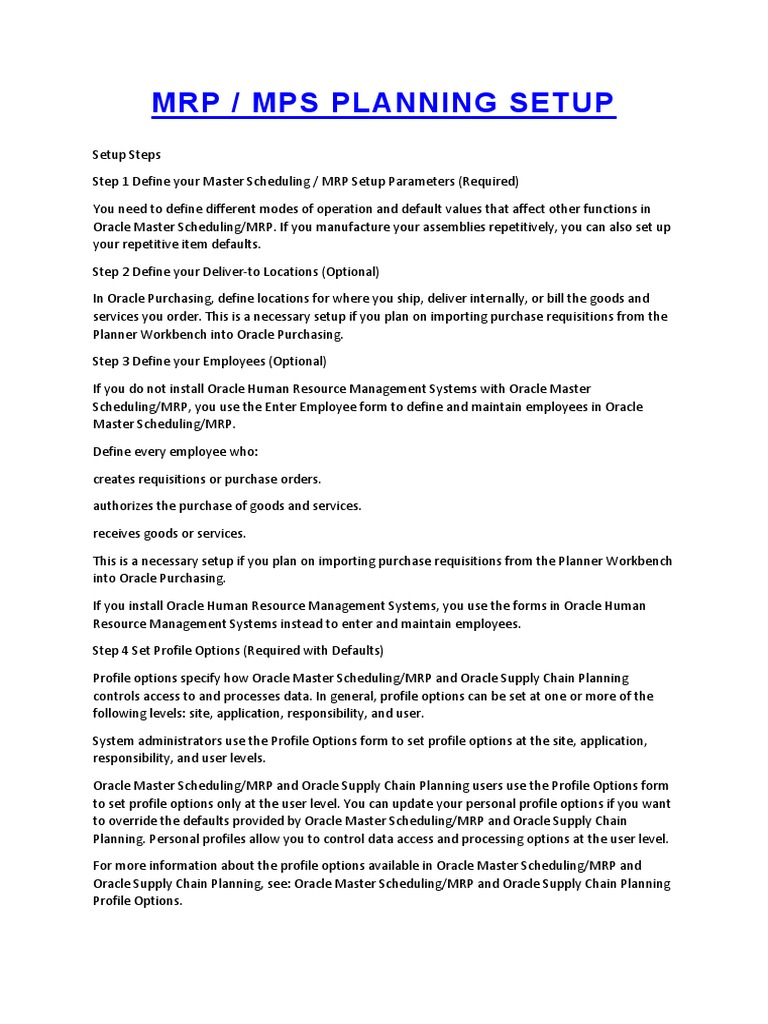 MRP / MPS PLANNING SETUP

Setup Steps

Step 1 Define your Master Scheduling / MRP Setup Parameters (Required)

You need to define different modes of operation and default values that affect other functions in Oracle Master Scheduling/MRP. If you manufacture your assemblies repetitively, you can also set up your repetitive item defaults.

Step 2 Define your Deliver-to Locations (Optional)

In Oracle Purchasing, define locations for where you ship, deliver internally, or bill the goods and services you order. This is a necessary setup if you plan on importing purchase requisitions from the Planner Workbench into Oracle Purchasing.

Step 3 Define your Employees (Optional)

If you do not install Oracle Human Resource Management Systems with Oracle Master Scheduling/MRP, you use the Enter Employee form to define and maintain employees in Oracle Master Scheduling/MRP.

Define every employee who:

creates requisitions or purchase orders.

authorizes the purchase of goods and services.

receives goods or services.

This is a necessary setup if you plan on importing purchase requisitions from the Planner Workbench into Oracle Purchasing.

If you install Oracle Human Resource Management Systems, you use the forms in Oracle Human Resource Management Systems instead to enter and maintain employees.

Step 4 Set Profile Options (Required with Defaults)

Profile options specify how Oracle Master Scheduling/MRP and Oracle Supply Chain Planning controls access to and processes data. In general, profile options can be set at one or more of the following levels: site, application, responsibility, and user.

System administrators use the Profile Options form to set profile options at the site, application, responsibility, and user levels.

Oracle Master Scheduling/MRP and Oracle Supply Chain Planning users use the Profile Options form to set profile options only at the user level. You can update your personal profile options if you want to override the defaults provided by Oracle Master Scheduling/MRP and Oracle Supply Chain Planning. Personal profiles allow you to control data access and processing options at the user level.

For more information about the profile options available in Oracle Master Scheduling/MRP and Oracle Supply Chain Planning, see: Oracle Master Scheduling/MRP and Oracle Supply Chain Planning Profile Options.